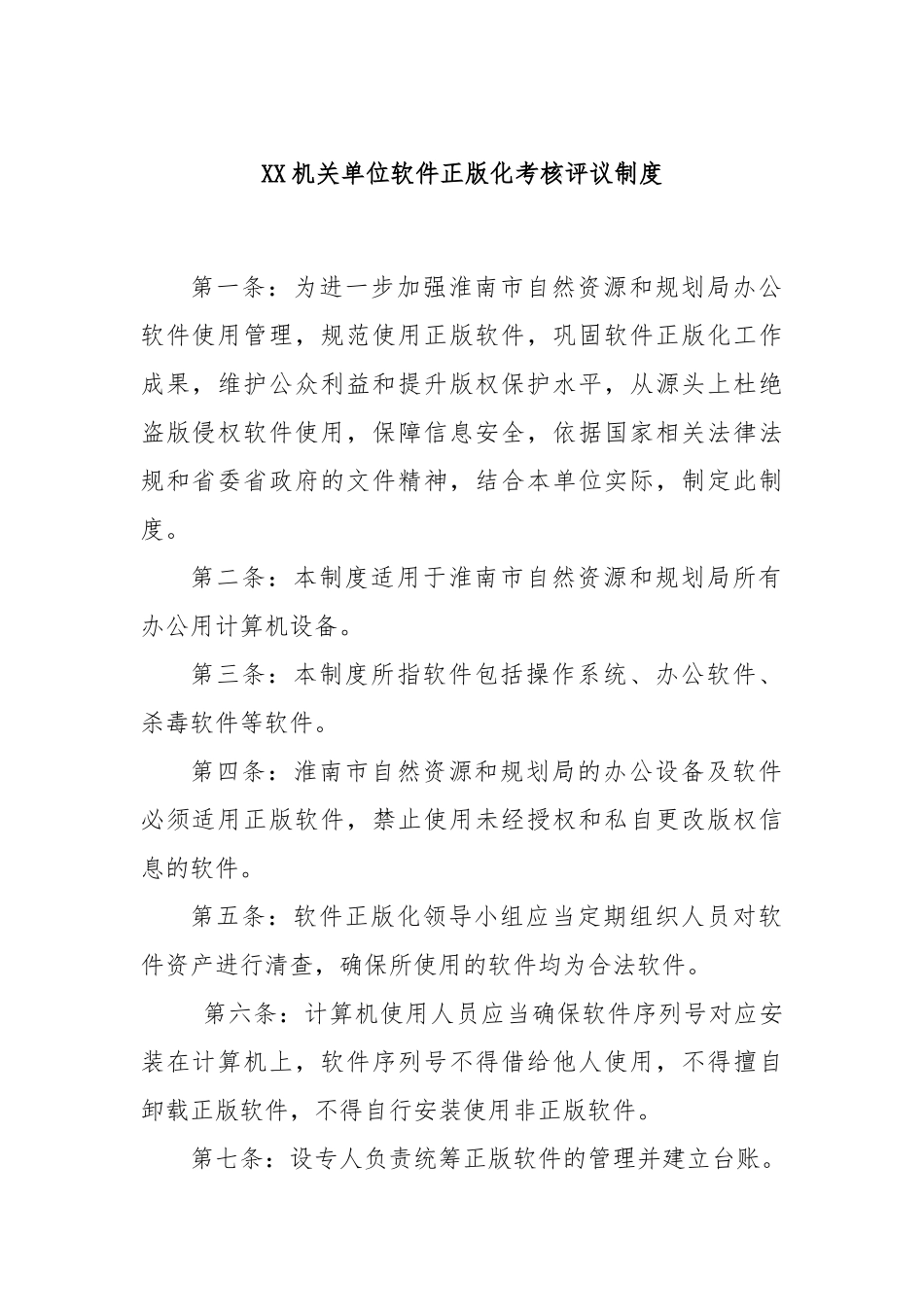 XX机关单位软件正版化考核评议制度

第一条：为进一步加强淮南市自然资源和规划局办公软件使用管理，规范使用正版软件，巩固软件正版化工作成果，维护公众利益和提升版权保护水平，从源头上杜绝盗版侵权软件使用，保障信息安全，依据国家相关法律法规和省委省政府的文件精神，结合本单位实际，制定此制度。

第二条：本制度适用于淮南市自然资源和规划局所有办公用计算机设备。

第三条：本制度所指软件包括操作系统、办公软件、杀毒软件等软件。

第四条：淮南市自然资源和规划局的办公设备及软件必须适用正版软件，禁止使用未经授权和私自更改版权信息的软件。

第五条：软件正版化领导小组应当定期组织人员对软件资产进行清查，确保所使用的软件均为合法软件。

第六条：计算机使用人员应当确保软件序列号对应安装在计算机上，软件序列号不得借给他人使用，不得擅自卸载正版软件，不得自行安装使用非正版软件。

第七条：设专人负责统筹正版软件的管理并建立台账。